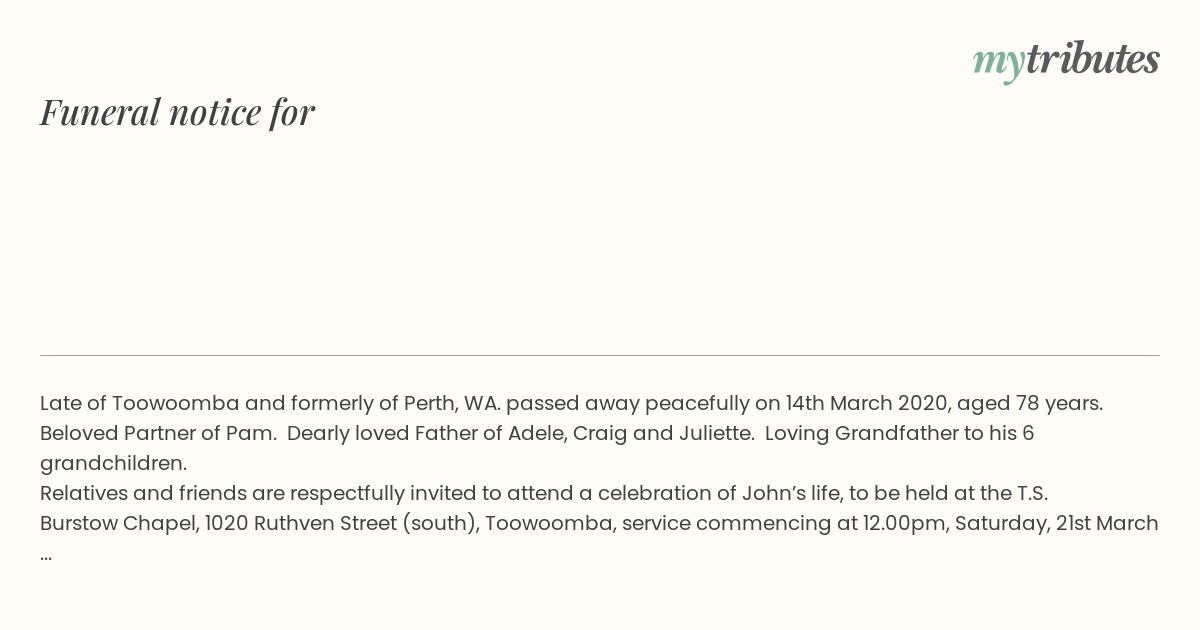 mytributes

Funeral notice for

Late of Toowoomba and formerly of Perth, WA. passed away peacefully on 14th March 2020, aged 78 years. Beloved Partner of Pam. Dearly loved Father of Adele, Craig and Juliette. Loving Grandfather to his 6 grandchildren.
Relatives and friends are respectfully invited to attend a celebration of John's life, to be held at the T.S. Burstow Chapel, 1020 Ruthven Street (south), Toowoomba, service commencing at 12.00pm, Saturday, 21st March ...